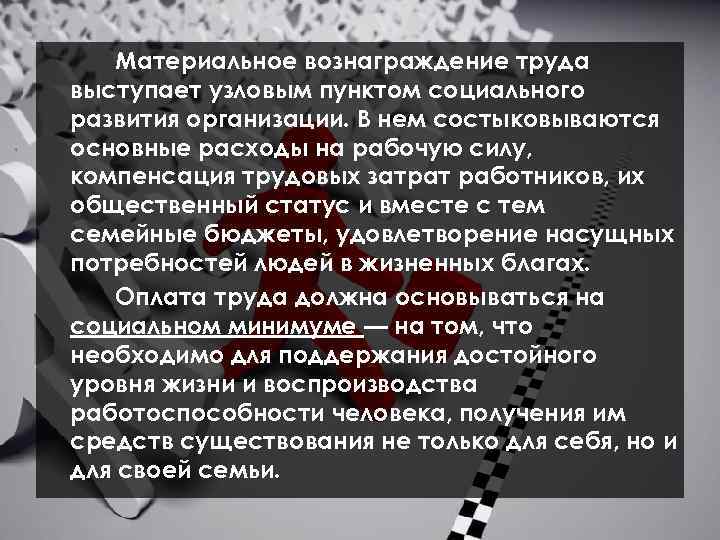 Материальное вознаграждение труда выступает узловым пунктом социального развития организации. В нем состыковываются основные расходы на рабочую силу, компенсация трудовых затрат работников, их общественный статус и вместе с тем семейные бюджеты, удовлетворение насущных потребностей людей в жизненных благах.

Оплата труда должна основываться на социальном минимуме — на том, что необходимо для поддержания достойного уровня жизни и воспроизводства работоспособности человека, получения им средств существования не только для себя, но и для своей семьи.